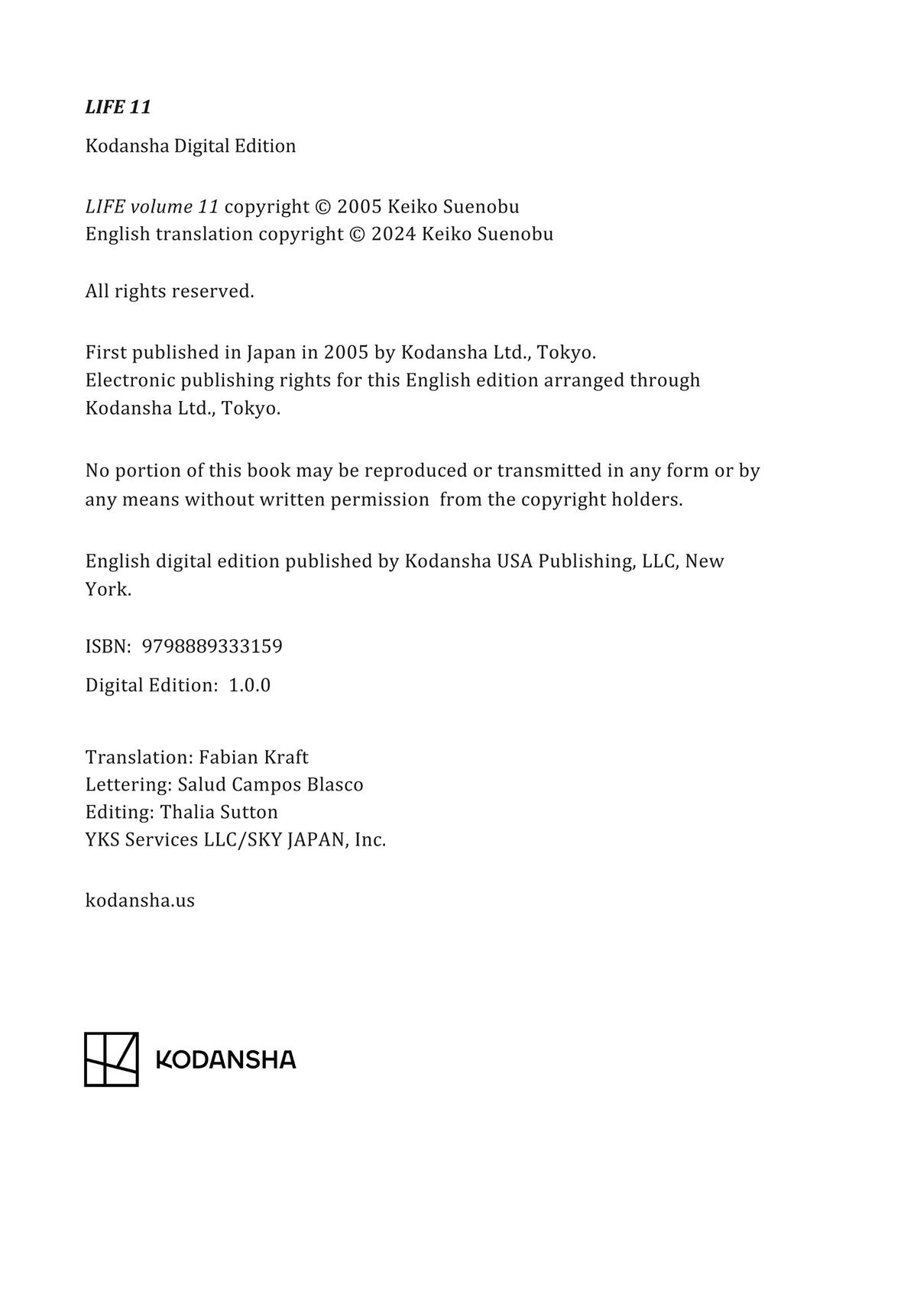 LIFE 11

Kodansha Digital Edition

LIFE volume 11 copyright © 2005 Keiko Suenobu
English translation copyright © 2024 Keiko Suenobu

All rights reserved.

First published in Japan in 2005 by Kodansha Ltd., Tokyo.
Electronic publishing rights for this English edition arranged through Kodansha Ltd., Tokyo.

No portion of this book may be reproduced or transmitted in any form or by any means without written permission from the copyright holders.

English digital edition published by Kodansha USA Publishing, LLC, New York.

ISBN: 9798889333159

Digital Edition: 1.0.0

Translation: Fabian Kraft
Lettering: Salud Campos Blasco
Editing: Thalia Sutton
YKS Services LLC/SKY JAPAN, Inc.

kodansha.us

KODANSHA